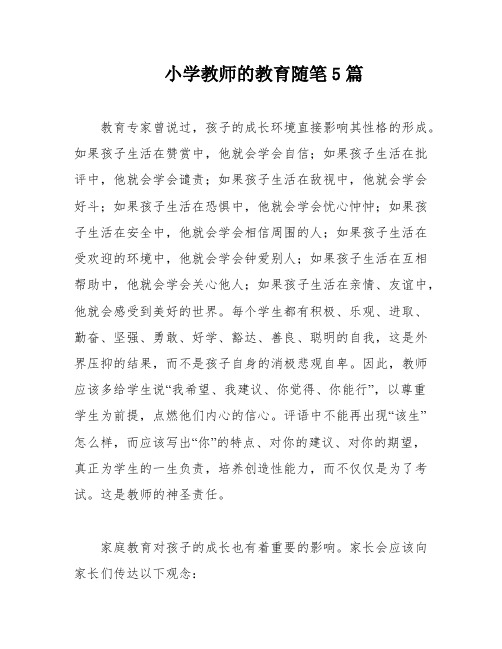 小学教师的教育随笔5篇

教育专家曾说过，孩子的成长环境直接影响其性格的形成。如果孩子生活在赞赏中，他就会学会自信；如果孩子生活在批评中，他就会学会谴责；如果孩子生活在敌视中，他就会学会好斗；如果孩子生活在恐惧中，他就会学会忧心忡忡；如果孩子生活在安全中，他就会学会相信周围的人；如果孩子生活在受欢迎的环境中，他就会学会钟爱别人；如果孩子生活在互相帮助中，他就会学会关心他人；如果孩子生活在亲情、友谊中，他就会感受到美好的世界。每个学生都有积极、乐观、进取、勤奋、坚强、勇敢、好学、豁达、善良、聪明的自我，这是外界压抑的结果，而不是孩子自身的消极悲观自卑。因此，教师应该多给学生说“我希望、我建议、你觉得、你能行”，以尊重学生为前提，点燃他们内心的信心。评语中不能再出现“该生”怎么样，而应该写出“你”的特点、对你的建议、对你的期望，真正为学生的一生负责，培养创造性能力，而不仅仅是为了考试。这是教师的神圣责任。

家庭教育对孩子的成长也有着重要的影响。家长会应该向家长们传达以下观念：